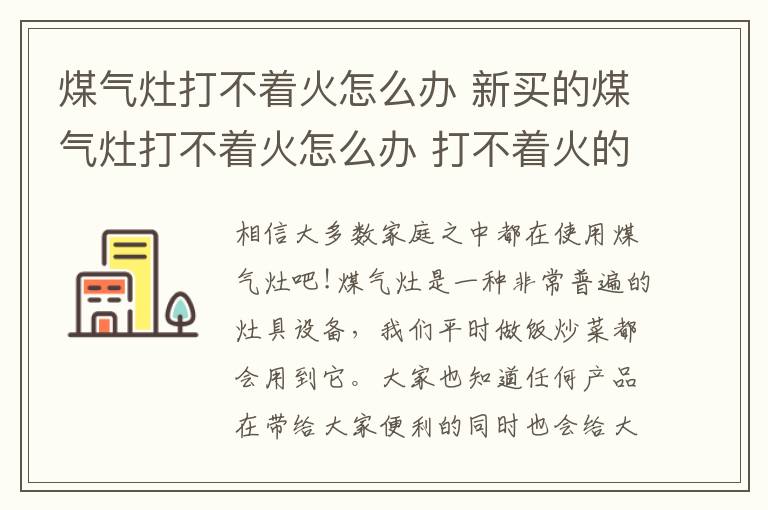 煤气灶打不着火怎么办 新买的煤气灶打不着火怎么办 打不着火的

相信大多数家庭之中都在使用煤气灶吧！煤气灶是一种非常普遍的灶具设备，我们平时做饭炒菜都会用到它。大家也知道任何产品在带给大家便利的同时也会给大